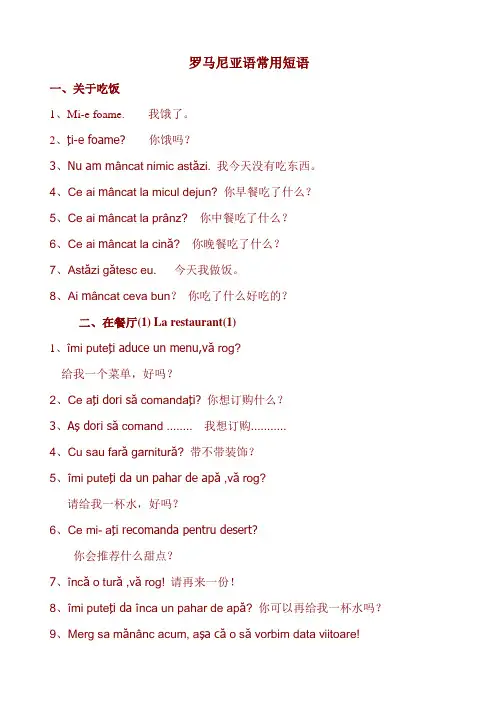 罗马尼亚语常用短语

一、关于吃饭

1、Mi-e foame.　我饿了。

2、ţi-e foame?　你饿吗？

3、Nu am mâncat nimic astăzi. 我今天没有吃东西。

4、Ce ai mâncat la micul dejun? 你早餐吃了什么？

5、Ce ai mâncat la prânz?　你中餐吃了什么？

6、Ce ai mâncat la cină?　你晚餐吃了什么？

7、Astăzi gătesc eu.　今天我做饭。

8、Ai mâncat ceva bun?　你吃了什么好吃的？

二、在餐厅(1) La restaurant(1)

1、îmi puteţi aduce un menu,vă rog?

给我一个菜单，好吗？

2、Ce aţi dori să comandaţi? 你想订购什么？

3、Aş dori să comand ........　我想订购...........

4、Cu sau fară garnitură? 带不带装饰？

5、îmi puteţi da un pahar de apă ,vă rog?

请给我一杯水，好吗？

6、Ce mi- aţi recomanda pentru desert?

你会推荐什么甜点？

7、încă o tură ,vă rog! 请再来一份！

8、îmi puteţi da înca un pahar de apă? 你可以再给我一杯水吗？

9、Merg sa mănânc acum, aşa că o să vorbim data viitoare!